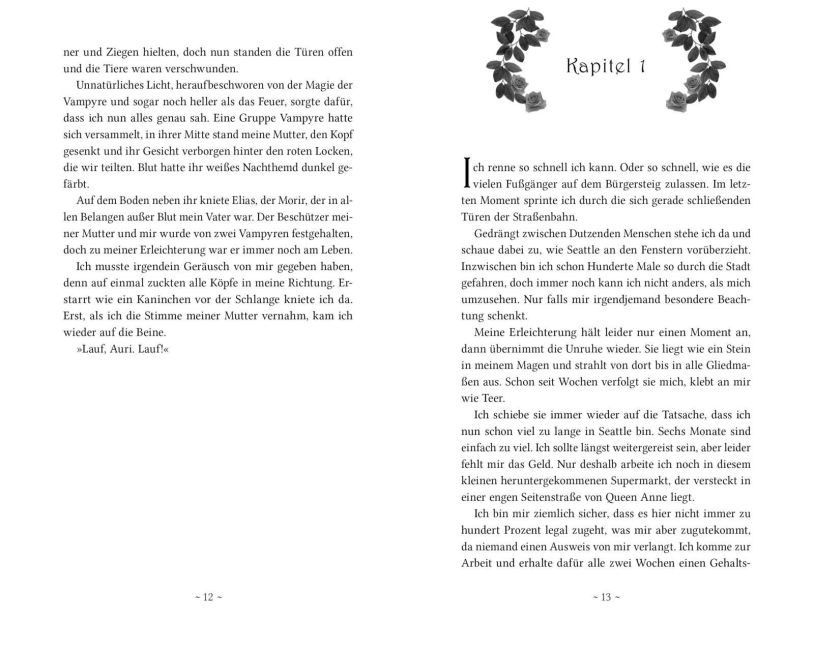 ner und Ziegen hielten, doch nun standen die Türen offen und die Tiere waren verschwunden.

Unnatürliches Licht, heraufbeschworen von der Magie der Vampyre und sogar noch heller als das Feuer, sorgte dafür, dass ich nun alles genau sah. Eine Gruppe Vampyre hatte sich versammelt, in ihrer Mitte stand meine Mutter, den Kopf gesenkt und ihr Gesicht verborgen hinter den roten Locken, die wir teilten. Blut hatte ihr weißes Nachthemd dunkel gefärbt.

Auf dem Boden neben ihr kniete Elias, der Morir, der in allen Belangen außer Blut mein Vater war. Der Beschützer meiner Mutter und mir wurde von zwei Vampyren festgehalten, doch zu meiner Erleichterung war er immer noch am Leben.

Ich musste irgendein Geräusch von mir gegeben haben, denn auf einmal zuckten alle Köpfe in meine Richtung. Erstarrt wie ein Kaninchen vor der Schlange kniete ich da. Erst, als ich die Stimme meiner Mutter vernahm, kam ich wieder auf die Beine.

»Lauf, Auri. Lauf!«

~ 12 ~

Kapitel 1

Ich renne so schnell ich kann. Oder so schnell, wie es die vielen Fußgänger auf dem Bürgersteig zulassen. Im letzten Moment sprinte ich durch die sich gerade schließenden Türen der Straßenbahn.

Gedrängt zwischen Dutzenden Menschen stehe ich da und schaue dabei zu, wie Seattle an den Fenstern vorüberzieht. Inzwischen bin ich schon Hunderte Male so durch die Stadt gefahren, doch immer noch kann ich nicht anders, als mich umzusehen. Nur falls mir irgendjemand besondere Beachtung schenkt.

Meine Erleichterung hält leider nur einen Moment an, dann übernimmt die Unruhe wieder. Sie liegt wie ein Stein in meinem Magen und strahlt von dort bis in alle Gliedmaßen aus. Schon seit Wochen verfolgt sie mich, klebt an mir wie Teer.

Ich schiebe sie immer wieder auf die Tatsache, dass ich nun schon viel zu lange in Seattle bin. Sechs Monate sind einfach zu viel. Ich sollte längst weitergereist sein, aber leider fehlt mir das Geld. Nur deshalb arbeite ich noch in diesem kleinen heruntergekommenen Supermarkt, der versteckt in einer engen Seitenstraße von Queen Anne liegt.

Ich bin mir ziemlich sicher, dass es hier nicht immer zu hundert Prozent legal zugeht, was mir aber zugutekommt, da niemand einen Ausweis von mir verlangt. Ich komme zur Arbeit und erhalte dafür alle zwei Wochen einen Gehalts-

~ 13 ~